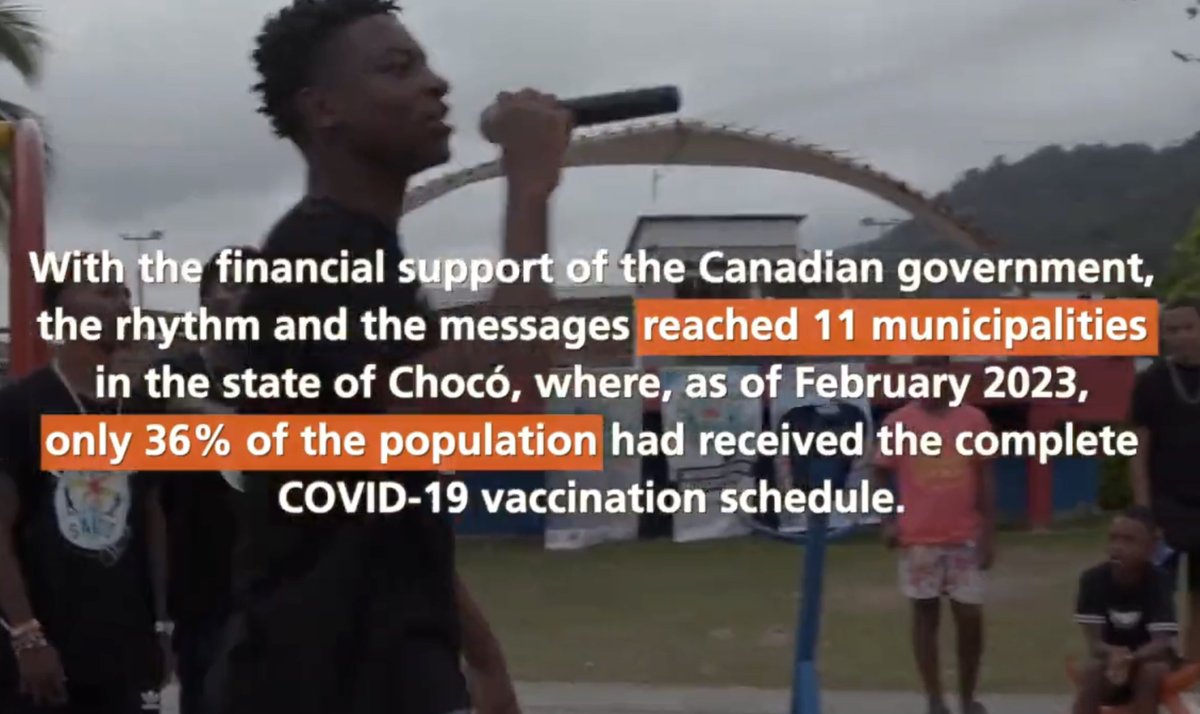 With the financial support of the Canadian government, the rhythm and the messages reached 11 municipalities in the state of Chocó, where, as of February 2023, only 36% of the population had received the complete COVID-19 vaccination schedule.